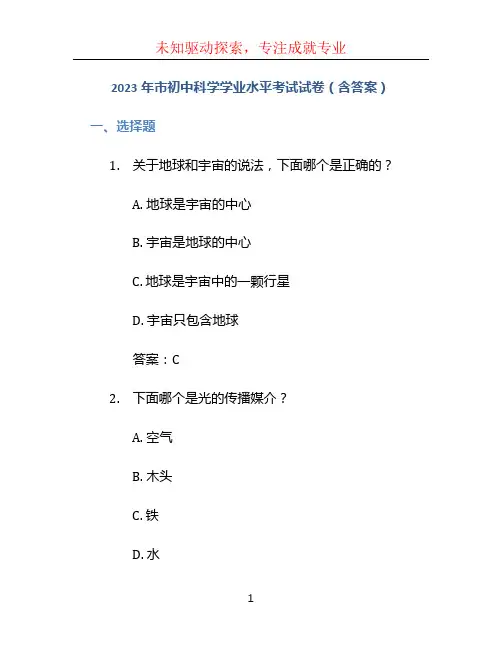 未知驱动探索，专注成就专业

2023年市初中科学学业水平考试试卷（含答案）

一、选择题

1. 关于地球和宇宙的说法，下面哪个是正确的？

A.地球是宇宙的中心

B.宇宙是地球的中心

C.地球是宇宙中的一颗行星

D.宇宙只包含地球

答案：C

2. 下面哪个是光的传播媒介？

A.空气

B.木头

C.铁

D.水

1